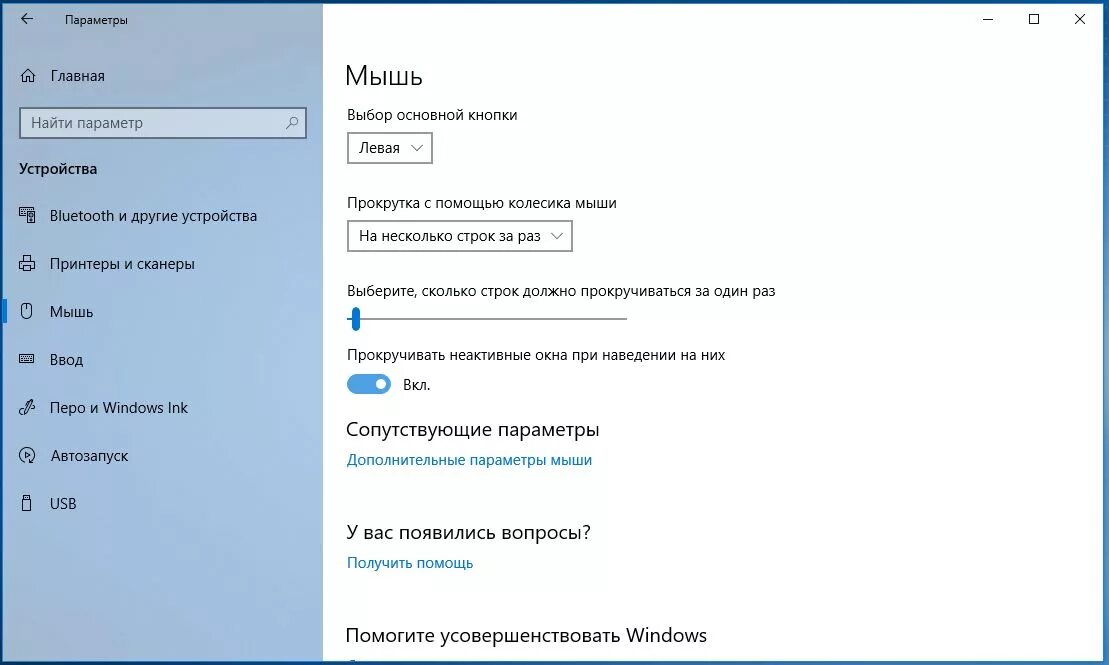 Параметры

Главная

Найти параметр

Устройства

Bluetooth и другие устройства

Принтеры и сканеры

Мышь

Ввод

Перо и Windows Ink

Автозапуск

USB

Мышь

Выбор основной кнопки

Левая

Прокрутка с помощью колесика мыши

На несколько строк за раз

Выберите, сколько строк должно прокручиваться за один раз

Прокручивать неактивные окна при наведении на них

Вкл.

Сопутствующие параметры

Дополнительные параметры мыши

У вас появились вопросы?

Получить помощь

Помогите усовершенствовать Windows